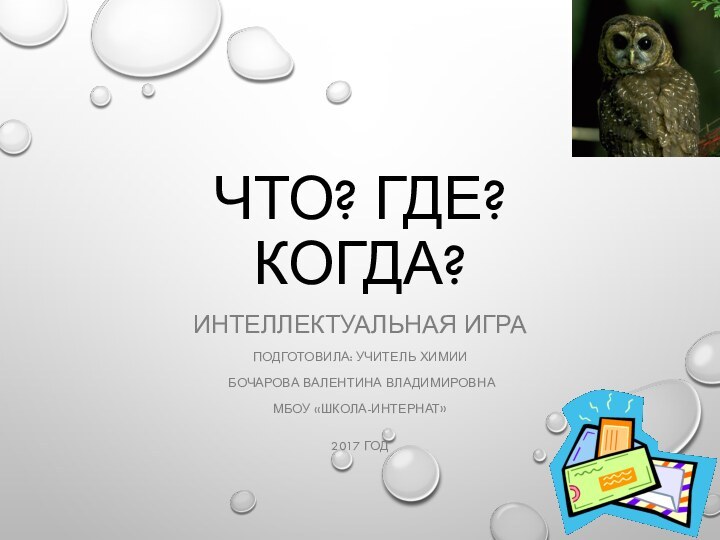 ЧТО? ГДЕ? КОГДА?

ИНТЕЛЛЕКТУАЛЬНАЯ ИГРА

ПОДГОТОВИЛА: УЧИТЕЛЬ ХИМИИ

БОЧАРОВА ВАЛЕНТИНА ВЛАДИМИРОВНА

МБОУ «ШКОЛА-ИНТЕРНАТ»

2017 ГОД